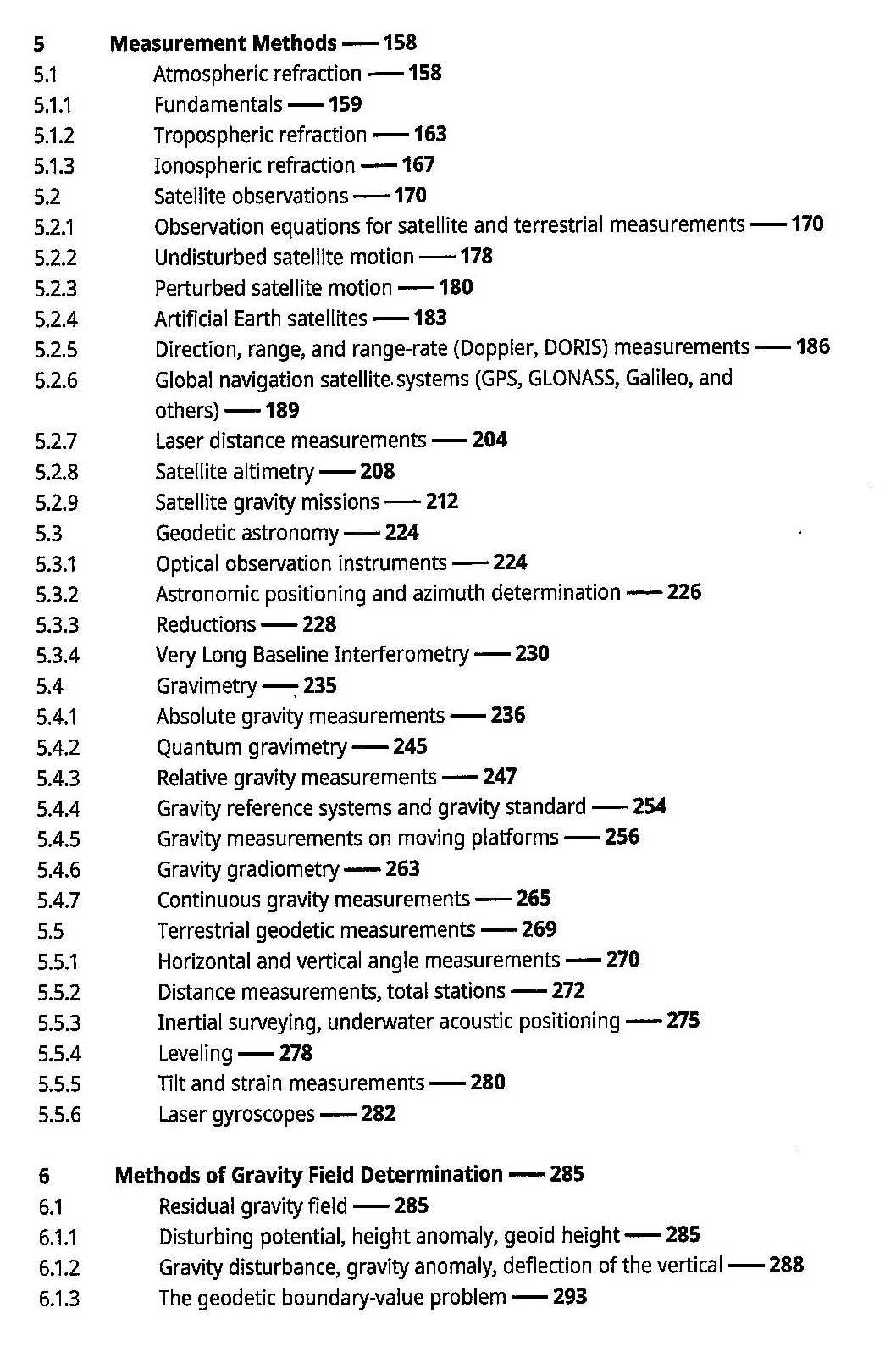 5 Measurement Methods — 158
5.1 Atmospheric refraction — 158
5.1.1 Fundamentals — 159
5.1.2 Tropospheric refraction — 163
5.1.3 Ionospheric refraction — 167
5.2 Satellite observations — 170
5.2.1 Observation equations for satellite and terrestrial measurements — 170
5.2.2 Undisturbed satellite motion — 178
5.2.3 Perturbed satellite motion — 180
5.2.4 Artificial Earth satellites — 183
5.2.5 Direction, range, and range-rate (Doppler, DORIS) measurements — 186
5.2.6 Global navigation satellite systems (GPS, GLONASS, Galileo, and others) — 189
5.2.7 Laser distance measurements — 204
5.2.8 Satellite altimetry — 208
5.2.9 Satellite gravity missions — 212
5.3 Geodetic astronomy — 224
5.3.1 Optical observation instruments — 224
5.3.2 Astronomic positioning and azimuth determination — 226
5.3.3 Reductions — 228
5.3.4 Very Long Baseline Interferometry — 230
5.4 Gravimetry — 235
5.4.1 Absolute gravity measurements — 236
5.4.2 Quantum gravimetry — 245
5.4.3 Relative gravity measurements — 247
5.4.4 Gravity reference systems and gravity standard — 254
5.4.5 Gravity measurements on moving platforms — 256
5.4.6 Gravity gradiometry — 263
5.4.7 Continuous gravity measurements — 265
5.5 Terrestrial geodetic measurements — 269
5.5.1 Horizontal and vertical angle measurements — 270
5.5.2 Distance measurements, total stations — 272
5.5.3 Inertial surveying, underwater acoustic positioning — 275
5.5.4 Leveling — 278
5.5.5 Tilt and strain measurements — 280
5.5.6 Laser gyroscopes — 282

6 Methods of Gravity Field Determination — 285
6.1 Residual gravity field — 285
6.1.1 Disturbing potential, height anomaly, geoid height — 285
6.1.2 Gravity disturbance, gravity anomaly, deflection of the vertical — 288
6.1.3 The geodetic boundary-value problem — 293